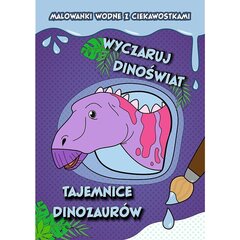 MALOWANKI WODNE Z CIEKAWOSTKAMI

WYCZARUJ DINOŚWIAT

TAJEMNICE DINOZAURÓW